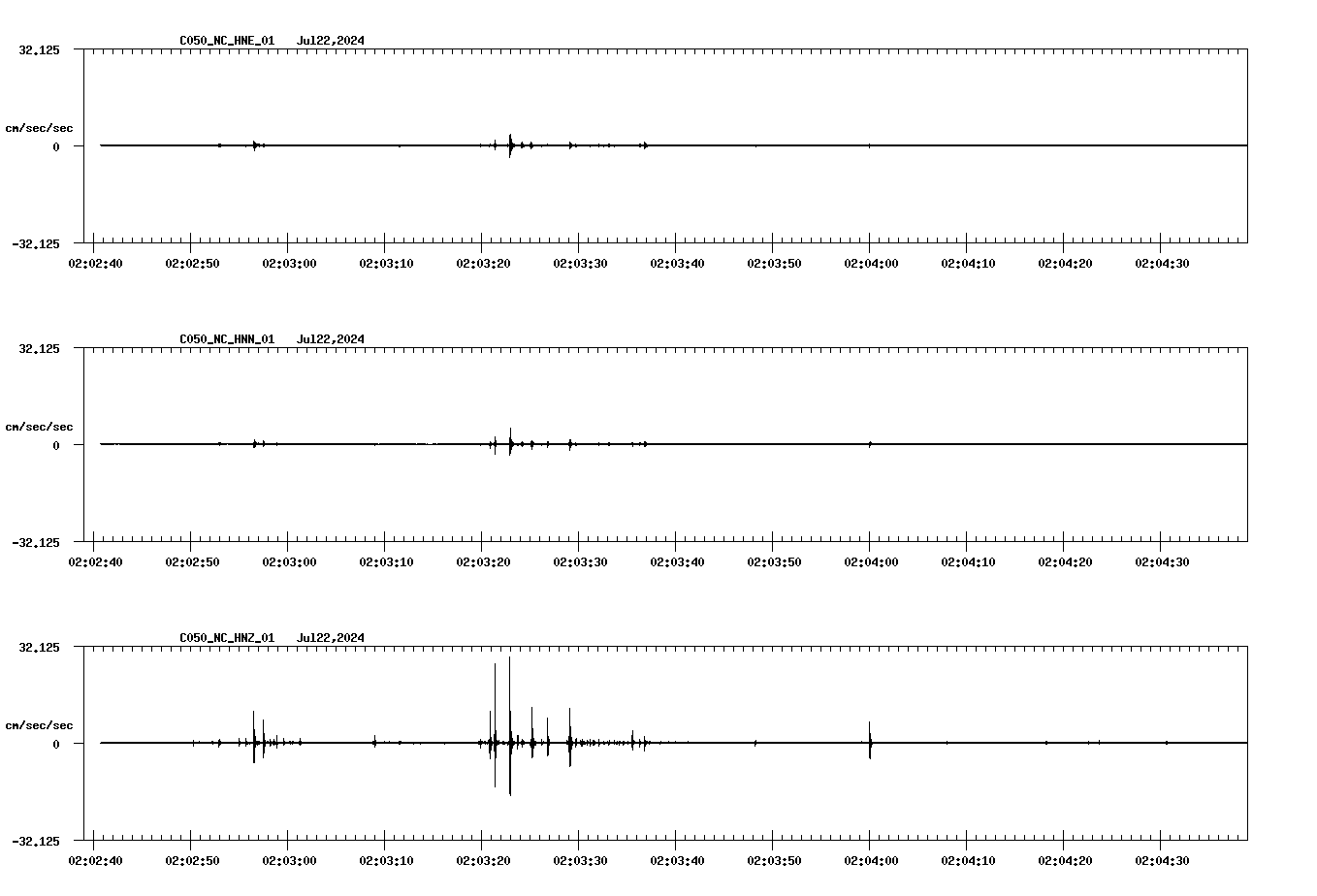 C050_NC_HNE_01 Jul22,2024

32.125

cm/sec/sec

0

-32.125

02:02:40 02:02:50 02:03:00 02:03:10 02:03:20 02:03:30 02:03:40 02:03:50 02:04:00 02:04:10 02:04:20 02:04:30

C050_NC_HNN_01 Jul22,2024

32.125

cm/sec/sec

0

-32.125

02:02:40 02:02:50 02:03:00 02:03:10 02:03:20 02:03:30 02:03:40 02:03:50 02:04:00 02:04:10 02:04:20 02:04:30

C050_NC_HNZ_01 Jul22,2024

32.125

cm/sec/sec

0

-32.125

02:02:40 02:02:50 02:03:00 02:03:10 02:03:20 02:03:30 02:03:40 02:03:50 02:04:00 02:04:10 02:04:20 02:04:30